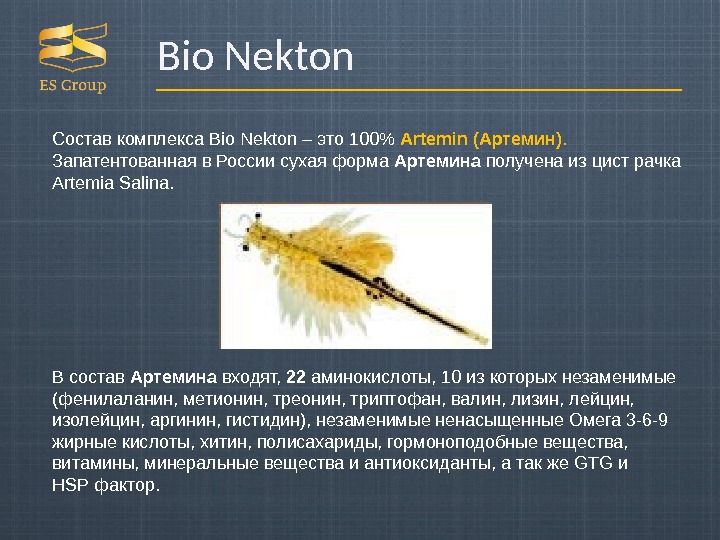 ES Group

Bio Nekton

Состав комплекса Bio Nekton – это 100% Artemin (Артемин). Запатентованная в России сухая форма Артемина получена из цист рачка Artemia Salina.

В состав Артемина входят, 22 аминокислоты, 10 из которых незаменимые (фенилаланин, метионин, треонин, триптофан, валин, лизин, лейцин, изолейцин, аргинин, гистидин), незаменимые ненасыщенные Омега 3-6-9 жирные кислоты, хитин, полисахариды, гормоноподобные вещества, витамины, минеральные вещества и антиоксиданты, а так же GTG и HSP фактор.